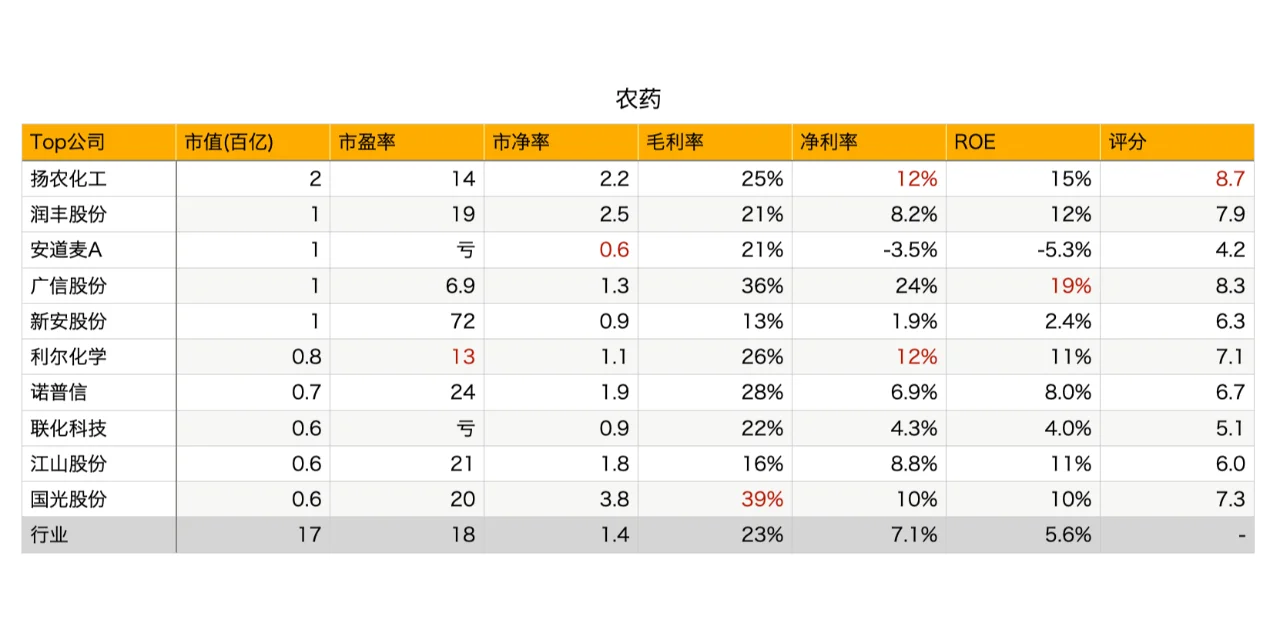 农药

| Top公司 | 市值(百亿) | 市盈率 | 市净率 | 毛利率 | 净利率 | ROE | 评分 |
|---|---|---|---|---|---|---|---|
| 扬农化工 | 2 | 14 | 2.2 | 25% | 12% | 15% | 8.7 |
| 润丰股份 | 1 | 19 | 2.5 | 21% | 8.2% | 12% | 7.9 |
| 安道麦A | 1 | 亏 | 0.6 | 21% | -3.5% | -5.3% | 4.2 |
| 广信股份 | 1 | 6.9 | 1.3 | 36% | 24% | 19% | 8.3 |
| 新安股份 | 1 | 72 | 0.9 | 13% | 1.9% | 2.4% | 6.3 |
| 利尔化学 | 0.8 | 13 | 1.1 | 26% | 12% | 11% | 7.1 |
| 诺普信 | 0.7 | 24 | 1.9 | 28% | 6.9% | 8.0% | 6.7 |
| 联化科技 | 0.6 | 亏 | 0.9 | 22% | 4.3% | 4.0% | 5.1 |
| 江山股份 | 0.6 | 21 | 1.8 | 16% | 8.8% | 11% | 6.0 |
| 国光股份 | 0.6 | 20 | 3.8 | 39% | 10% | 10% | 7.3 |
| 行业 | 17 | 18 | 1.4 | 23% | 7.1% | 5.6% | - |